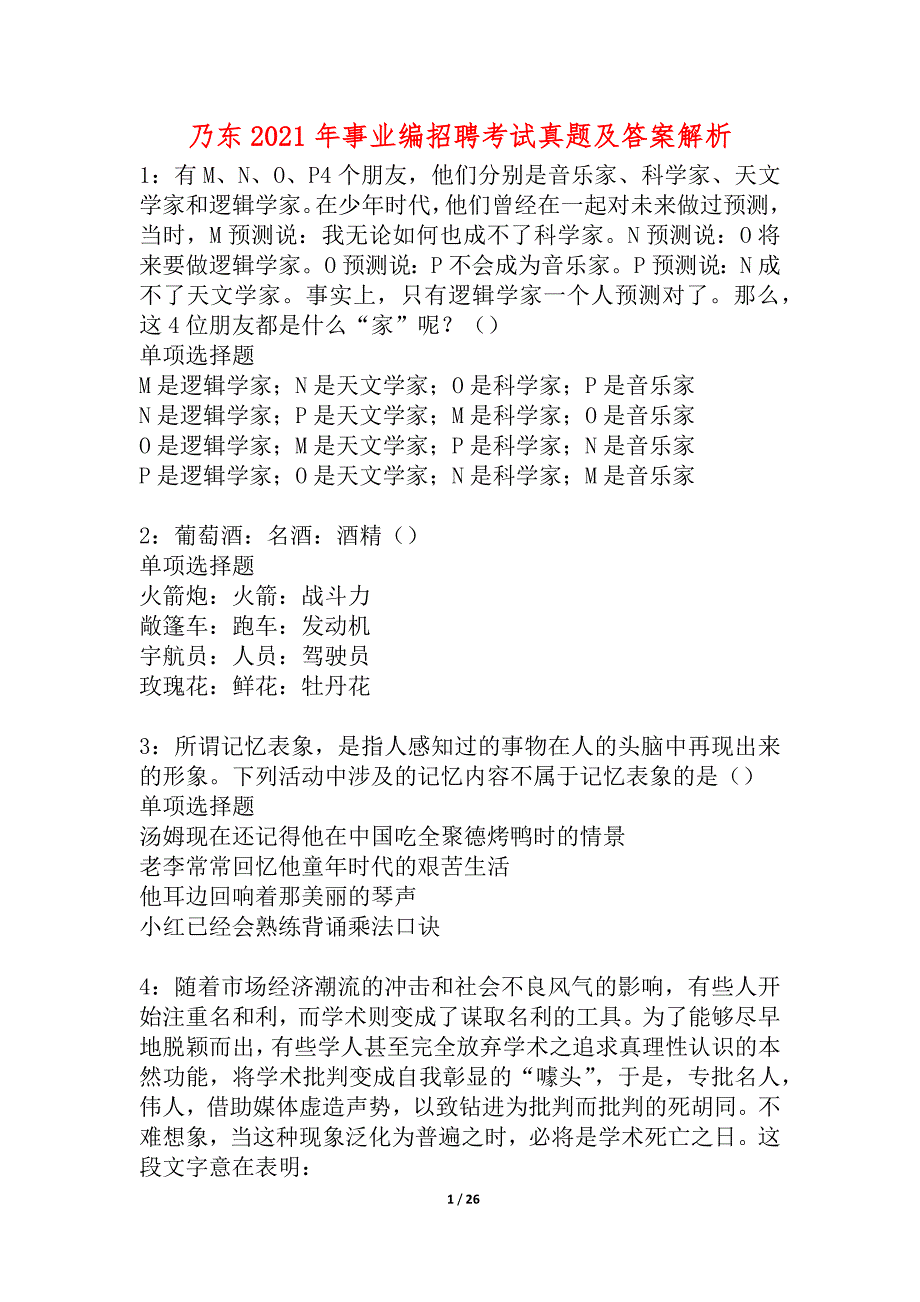 乃东2021年事业编招聘考试真题及答案解析

1：有M、N、O、P4个朋友，他们分别是音乐家、科学家、天文学家和逻辑学家。在少年时代，他们曾经在一起对未来做过预测，当时，M预测说：我无论如何也成不了科学家。N预测说：O将来要做逻辑学家。O预测说：P不会成为音乐家。P预测说：N成不了天文学家。事实上，只有逻辑学家一个人预测对了。那么，这4位朋友都是什么“家”呢？（）
单项选择题
M是逻辑学家；N是天文学家；O是科学家；P是音乐家
N是逻辑学家；P是天文学家；M是科学家；O是音乐家
O是逻辑学家；M是天文学家；P是科学家；N是音乐家
P是逻辑学家；O是天文学家；N是科学家；M是音乐家

2：葡萄酒：名酒：酒精（）
单项选择题
火箭炮：火箭：战斗力
敞篷车：跑车：发动机
宇航员：人员：驾驶员
玫瑰花：鲜花：牡丹花

3：所谓记忆表象，是指人感知过的事物在人的头脑中再现出来的形象。下列活动中涉及的记忆内容不属于记忆表象的是（）
单项选择题
汤姆现在还记得他在中国吃全聚德烤鸭时的情景
老李常常回忆他童年时代的艰苦生活
他耳边回响着那美丽的琴声
小红已经会熟练背诵乘法口诀

4：随着市场经济潮流的冲击和社会不良风气的影响，有些人开始注重名和利，而学术则变成了谋取名利的工具。为了能够尽早地脱颖而出，有些学人甚至完全放弃学术之追求真理性认识的本然功能，将学术批判变成自我彰显的“噱头”，于是，专批名人，伟人，借助媒体虚造声势，以致钻进为批判而批判的死胡同。不难想象，当这种现象泛化为普遍之时，必将是学术死亡之日。这段文字意在表明：

1 / 26